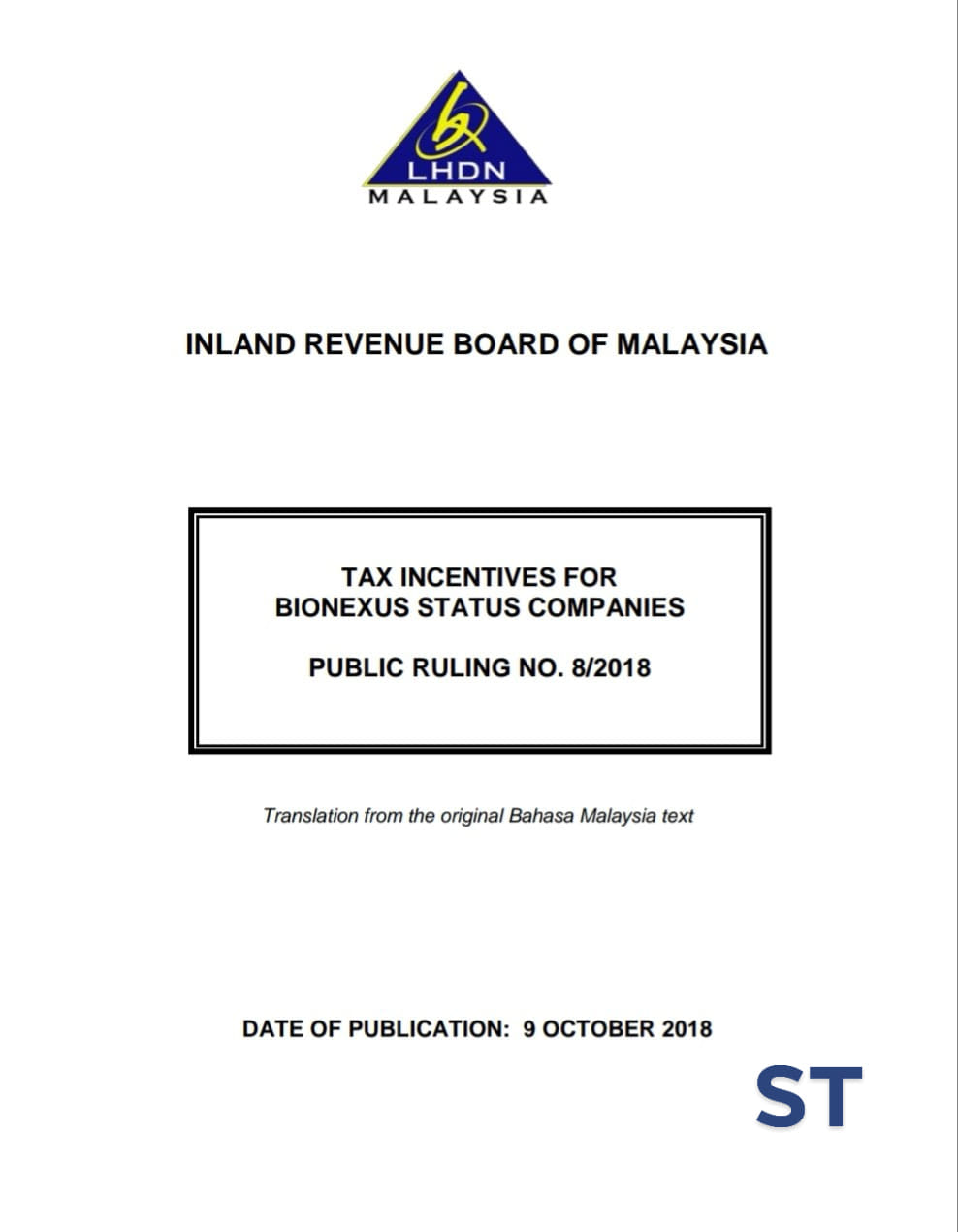 LHDN
MALAYSIA

INLAND REVENUE BOARD OF MALAYSIA

TAX INCENTIVES FOR
BIONEXUS STATUS COMPANIES

PUBLIC RULING NO. 8/2018

Translation from the original Bahasa Malaysia text

DATE OF PUBLICATION: 9 OCTOBER 2018

ST